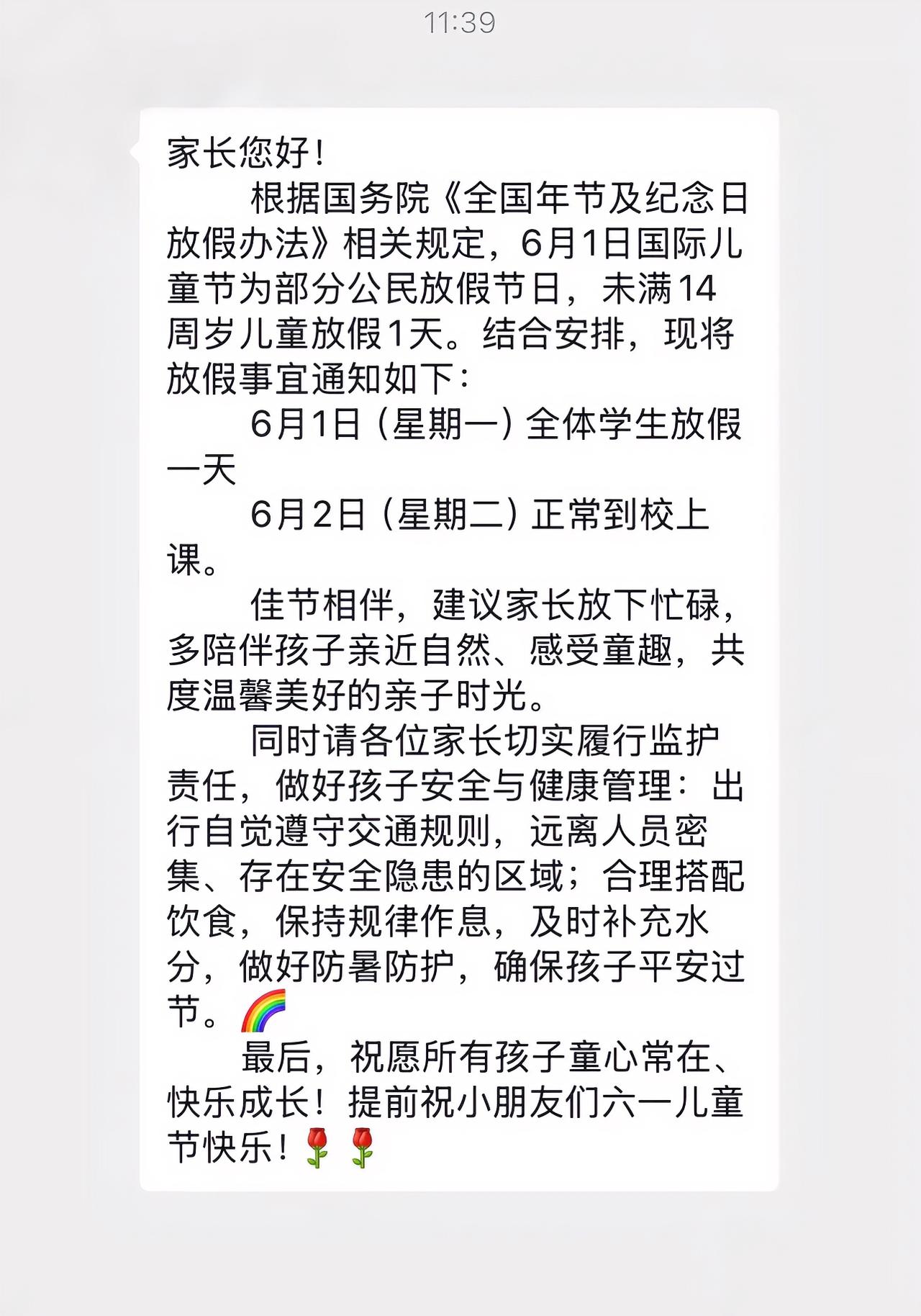 11:39

家长您好！

根据国务院《全国年节及纪念日放假办法》相关规定，6月1日国际儿童节为部分公民放假节日，未满14周岁儿童放假1天。结合安排，现将放假事宜通知如下：

6月1日（星期一）全体学生放假一天

6月2日（星期二）正常到校上课。

佳节相伴，建议家长放下忙碌，多陪伴孩子亲近自然、感受童趣，共度温馨美好的亲子时光。

同时请各位家长切实履行监护责任，做好孩子安全与健康管理：出行自觉遵守交通规则，远离人员密集、存在安全隐患的区域；合理搭配饮食，保持规律作息，及时补充水分，做好防暑防护，确保孩子平安过节。🌈

最后，祝愿所有孩子童心常在、快乐成长！提前祝小朋友们六一儿童节快乐！🌹🌹